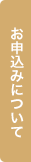 お申込みについて